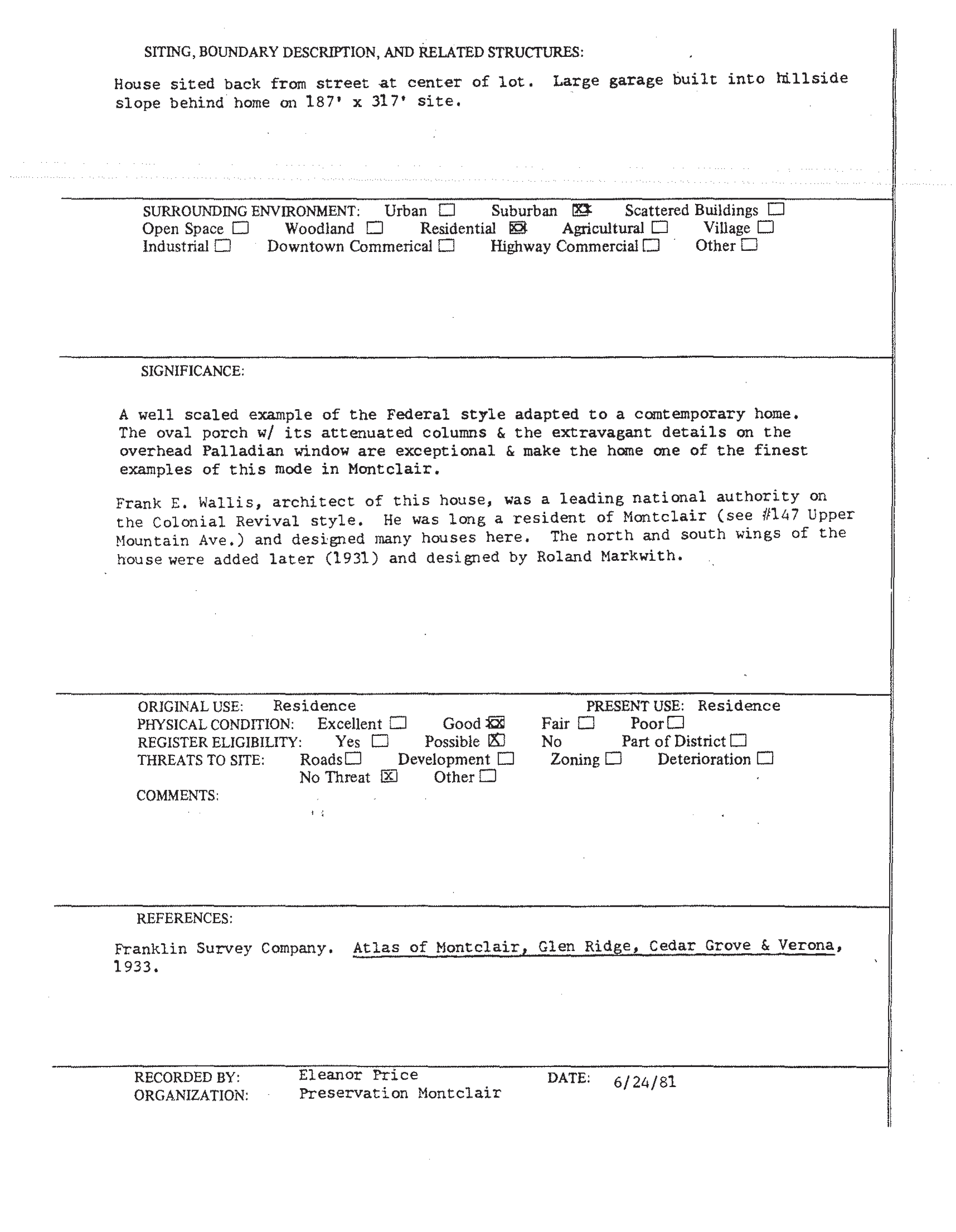 SITING, BOUNDARY DESCRIPTION, AND RELATED STRUCTURES:

House sited back from street at center of lot. Large garage built into hillside slope behind home on 187' x 317' site.

SURROUNDING ENVIRONMENT: Urban ☐ Suburban ☒ Scattered Buildings ☐
Open Space ☐ Woodland ☐ Residential ☒ Agricultural ☐ Village ☐
Industrial ☐ Downtown Commerical ☐ Highway Commercial ☐ Other ☐

SIGNIFICANCE:

A well scaled example of the Federal style adapted to a comtemporary home. The oval porch w/ its attenuated columns & the extravagant details on the overhead Palladian window are exceptional & make the home one of the finest examples of this mode in Montclair.

Frank E. Wallis, architect of this house, was a leading national authority on the Colonial Revival style. He was long a resident of Montclair (see #147 Upper Mountain Ave.) and designed many houses here. The north and south wings of the house were added later (1931) and designed by Roland Markwith.

ORIGINAL USE: Residence PRESENT USE: Residence
PHYSICAL CONDITION: Excellent ☐ Good ☒ Fair ☐ Poor ☐
REGISTER ELIGIBILITY: Yes ☐ Possible ☒ No Part of District ☐
THREATS TO SITE: Roads ☐ Development ☐ Zoning ☐ Deterioration ☐
No Threat ☒ Other ☐
COMMENTS:

REFERENCES:

Franklin Survey Company. Atlas of Montclair, Glen Ridge, Cedar Grove & Verona, 1933.

RECORDED BY: Eleanor Price DATE: 6/24/81
ORGANIZATION: Preservation Montclair